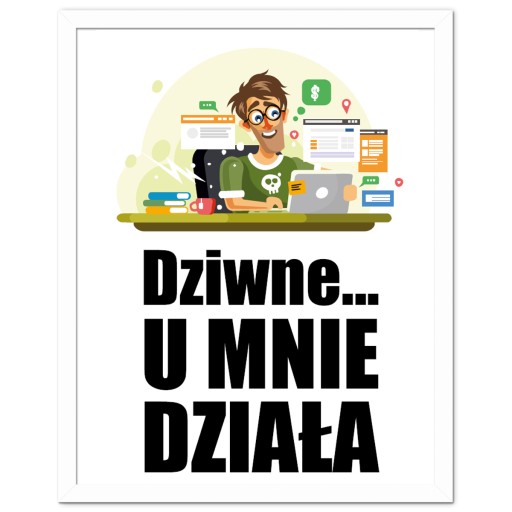 $

Dziwne...
U MNIE
DZIAŁA